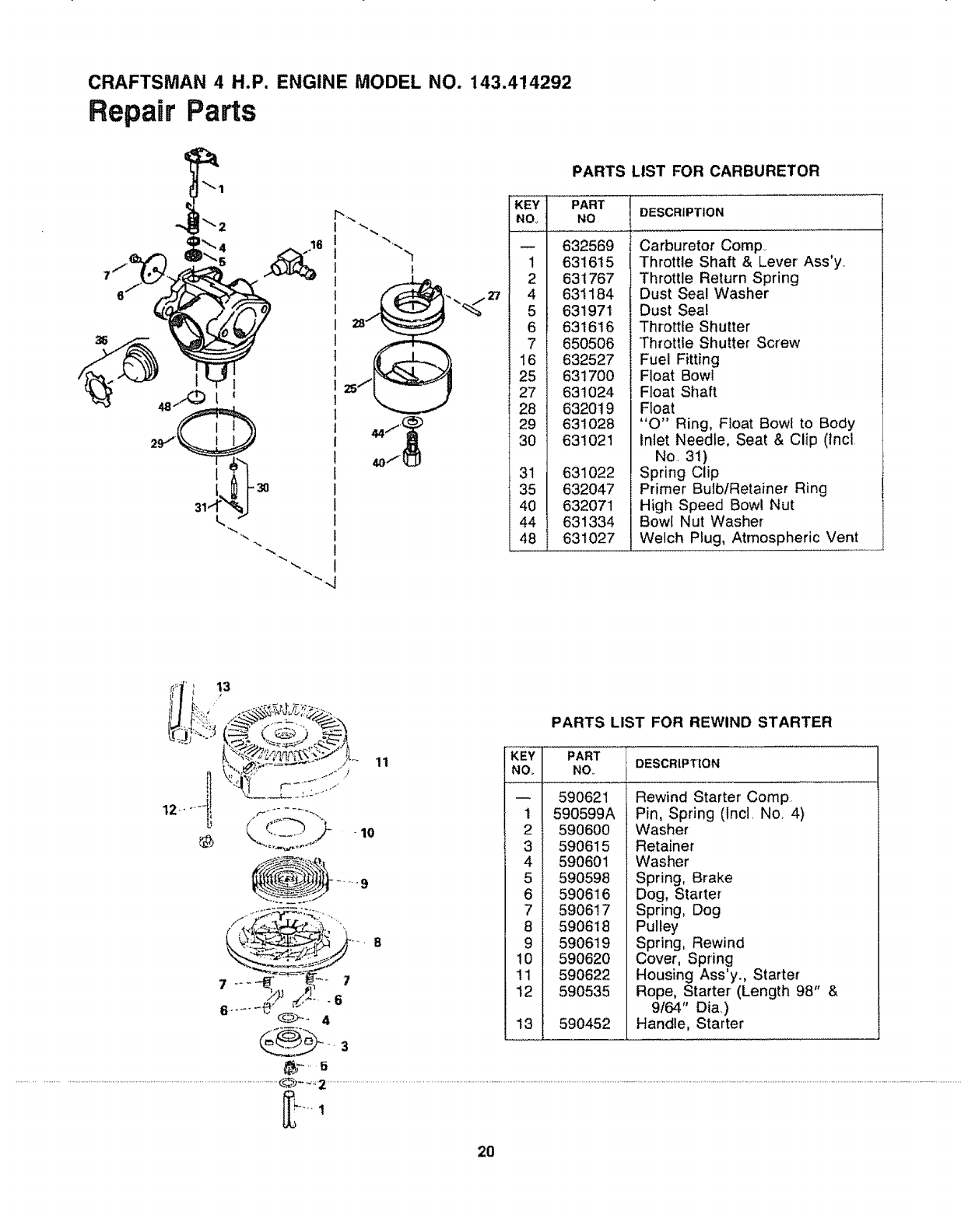 CRAFTSMAN 4 H.P. ENGINE MODEL NO. 143.414292
Repair Parts

1
2
4
5
16
7
6
35
48
29
30
31
27
28
25
44
40

PARTS LIST FOR CARBURETOR

| KEY NO. | PART NO | DESCRIPTION |
|---|---|---|
| — | 632569 | Carburetor Comp. |
| 1 | 631615 | Throttle Shaft & Lever Ass'y. |
| 2 | 631767 | Throttle Return Spring |
| 4 | 631184 | Dust Seal Washer |
| 5 | 631971 | Dust Seal |
| 6 | 631616 | Throttle Shutter |
| 7 | 650506 | Throttle Shutter Screw |
| 16 | 632527 | Fuel Fitting |
| 25 | 631700 | Float Bowl |
| 27 | 631024 | Float Shaft |
| 28 | 632019 | Float |
| 29 | 631028 | "O" Ring, Float Bowl to Body |
| 30 | 631021 | Inlet Needle, Seat & Clip (Incl. No. 31) |
| 31 | 631022 | Spring Clip |
| 35 | 632047 | Primer Bulb/Retainer Ring |
| 40 | 632071 | High Speed Bowl Nut |
| 44 | 631334 | Bowl Nut Washer |
| 48 | 631027 | Welch Plug, Atmospheric Vent |

13
11
12
10
9
8
7
7
6
6
4
3
5
2
1

PARTS LIST FOR REWIND STARTER

| KEY NO. | PART NO. | DESCRIPTION |
|---|---|---|
| — | 590621 | Rewind Starter Comp. |
| 1 | 590599A | Pin, Spring (Incl. No. 4) |
| 2 | 590600 | Washer |
| 3 | 590615 | Retainer |
| 4 | 590601 | Washer |
| 5 | 590598 | Spring, Brake |
| 6 | 590616 | Dog, Starter |
| 7 | 590617 | Spring, Dog |
| 8 | 590618 | Pulley |
| 9 | 590619 | Spring, Rewind |
| 10 | 590620 | Cover, Spring |
| 11 | 590622 | Housing Ass'y., Starter |
| 12 | 590535 | Rope, Starter (Length 98" & 9/64" Dia.) |
| 13 | 590452 | Handle, Starter |

20